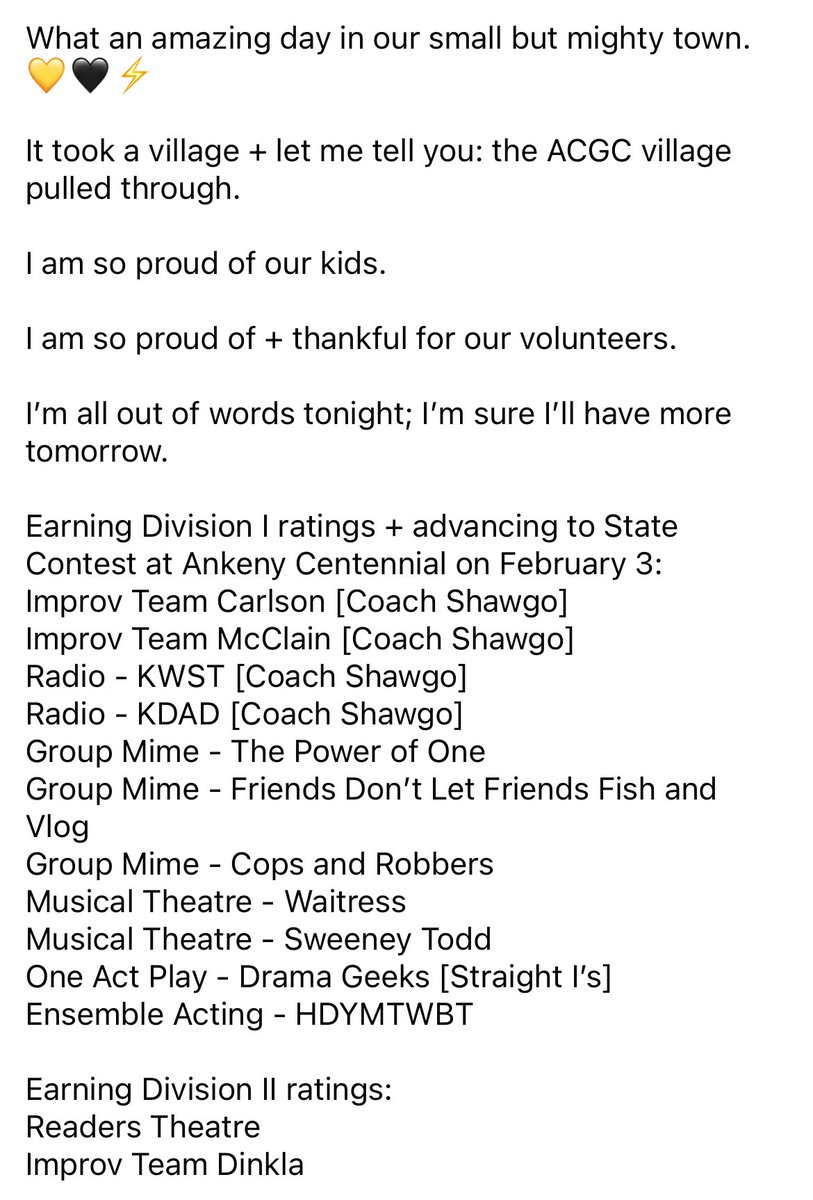 What an amazing day in our small but mighty town. 💛🖤⚡

It took a village + let me tell you: the ACGC village pulled through.

I am so proud of our kids.

I am so proud of + thankful for our volunteers.

I'm all out of words tonight; I'm sure I'll have more tomorrow.

Earning Division I ratings + advancing to State Contest at Ankeny Centennial on February 3:
Improv Team Carlson [Coach Shawgo]
Improv Team McClain [Coach Shawgo]
Radio - KWST [Coach Shawgo]
Radio - KDAD [Coach Shawgo]
Group Mime - The Power of One
Group Mime - Friends Don't Let Friends Fish and Vlog
Group Mime - Cops and Robbers
Musical Theatre - Waitress
Musical Theatre - Sweeney Todd
One Act Play - Drama Geeks [Straight I's]
Ensemble Acting - HDYMTWBT

Earning Division II ratings:
Readers Theatre
Improv Team Dinkla